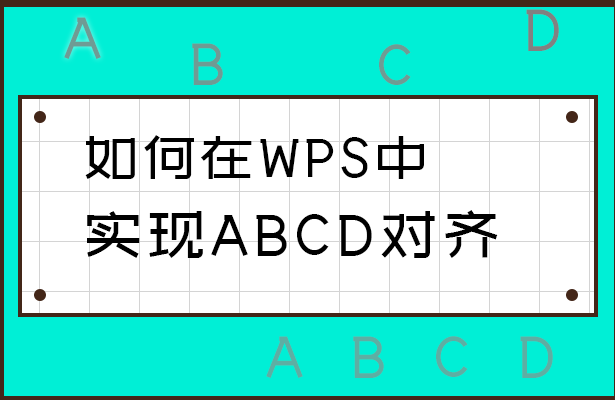 A B C D

如何在WPS中
实现ABCD对齐

A B C D